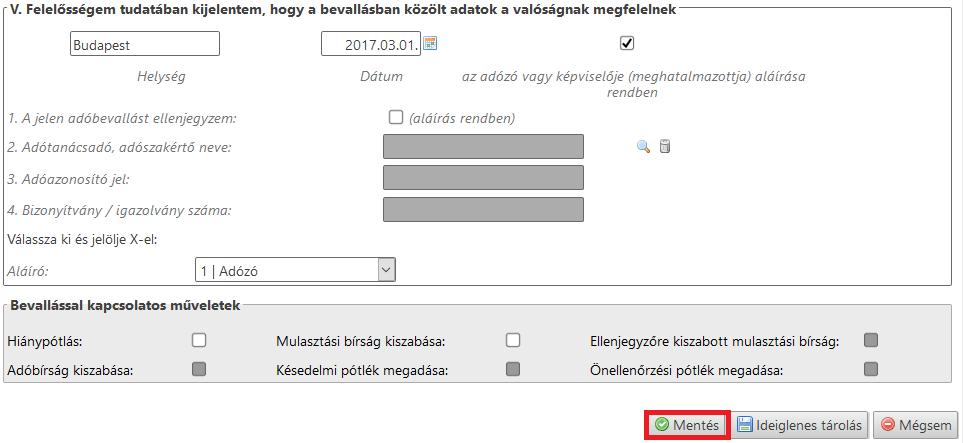 V. Felelősségem tudatában kijelentem, hogy a bevallásban közölt adatok a valóságnak megfelelnek

Budapest

2017.03.01.

Helység

Dátum

az adózó vagy képviselője (meghatalmazottja) aláírása rendben

1. A jelen adóbevallást ellenjegyzem:

(aláírás rendben)

2. Adótanácsadó, adószakértő neve:

3. Adóazonosító jel:

4. Bizonyítvány / igazolvány száma:

Válassza ki és jelölje X-el:

Aláíró:

1 | Adózó

Bevallással kapcsolatos műveletek

Hiánypótlás:

Mulasztási bírság kiszabása:

Ellenjegyzőre kiszabott mulasztási bírság:

Adóbírság kiszabása:

Késedelmi pótlék megadása:

Önellenőrzési pótlék megadása:

Mentés

Ideiglenes tárolás

Mégsem